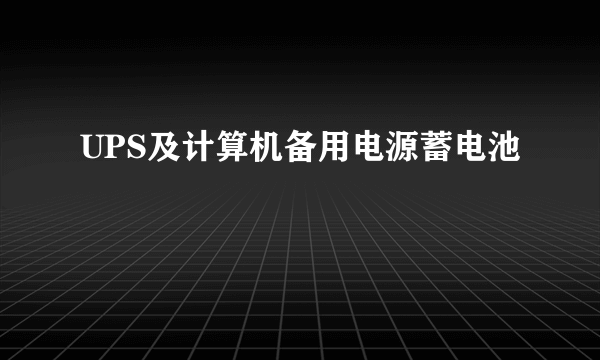 UPS及计算机备用电源蓄电池